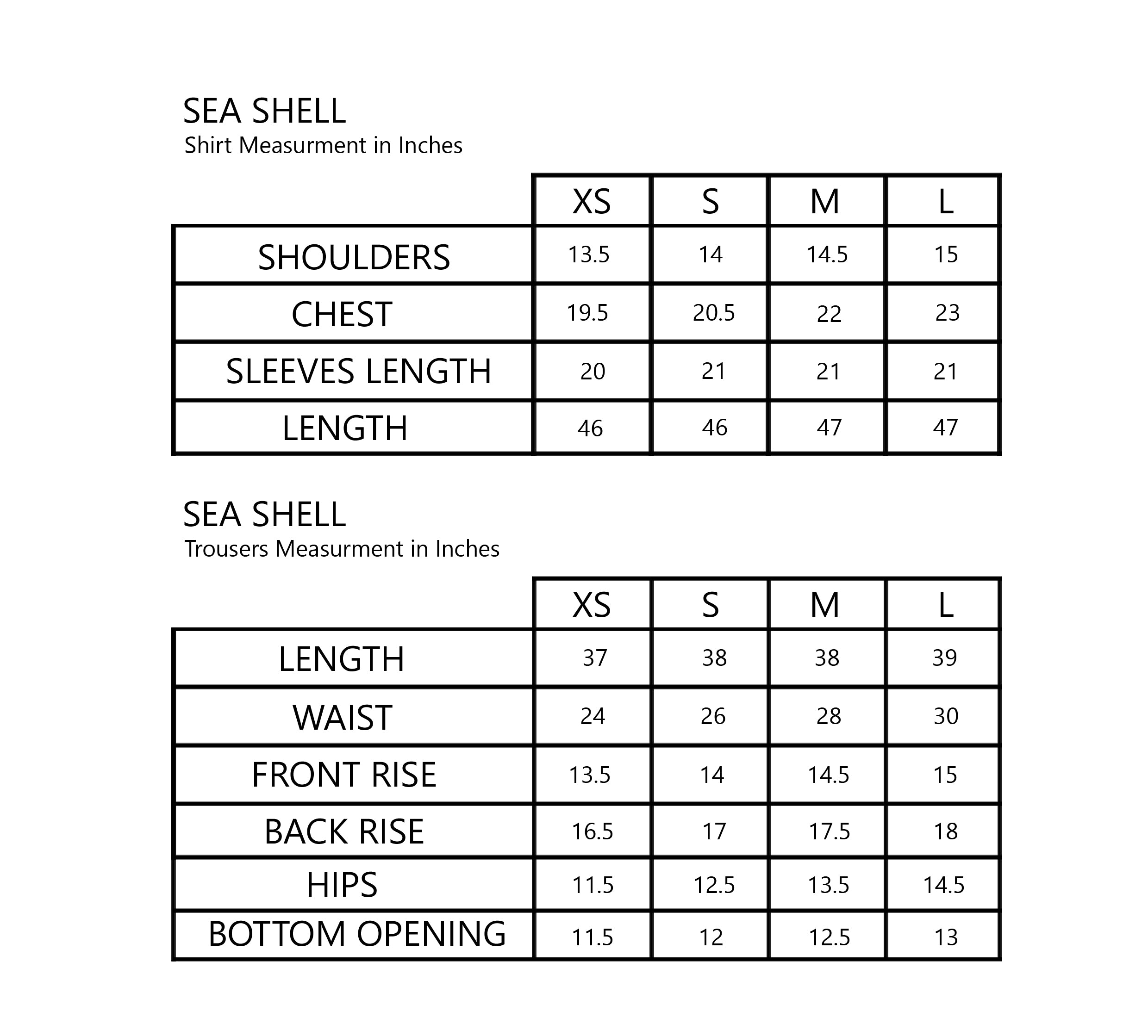 SEA SHELL
Shirt Measurment in Inches

| | XS | S | M | L |
|---|---|---|---|---|
| SHOULDERS | 13.5 | 14 | 14.5 | 15 |
| CHEST | 19.5 | 20.5 | 22 | 23 |
| SLEEVES LENGTH | 20 | 21 | 21 | 21 |
| LENGTH | 46 | 46 | 47 | 47 |

SEA SHELL
Trousers Measurment in Inches

| | XS | S | M | L |
|---|---|---|---|---|
| LENGTH | 37 | 38 | 38 | 39 |
| WAIST | 24 | 26 | 28 | 30 |
| FRONT RISE | 13.5 | 14 | 14.5 | 15 |
| BACK RISE | 16.5 | 17 | 17.5 | 18 |
| HIPS | 11.5 | 12.5 | 13.5 | 14.5 |
| BOTTOM OPENING | 11.5 | 12 | 12.5 | 13 |